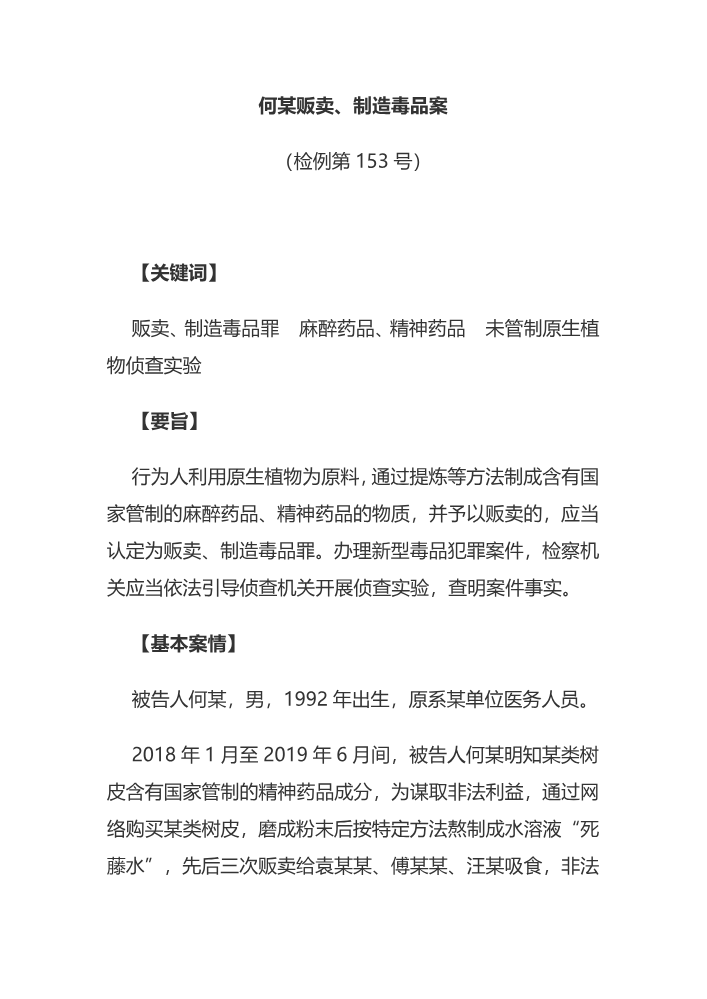 何某贩卖、制造毒品案

(检例第 153 号)

【关键词】

贩卖、制造毒品罪　麻醉药品、精神药品　未管制原生植物侦查实验

【要旨】

行为人利用原生植物为原料，通过提炼等方法制成含有国家管制的麻醉药品、精神药品的物质，并予以贩卖的，应当认定为贩卖、制造毒品罪。办理新型毒品犯罪案件，检察机关应当依法引导侦查机关开展侦查实验，查明案件事实。

【基本案情】

被告人何某，男，1992 年出生，原系某单位医务人员。

2018 年 1 月至 2019 年 6 月间，被告人何某明知某类树皮含有国家管制的精神药品成分，为谋取非法利益，通过网络购买某类树皮，磨成粉末后按特定方法熬制成水溶液“死藤水”，先后三次贩卖给袁某某、傅某某、汪某吸食，非法